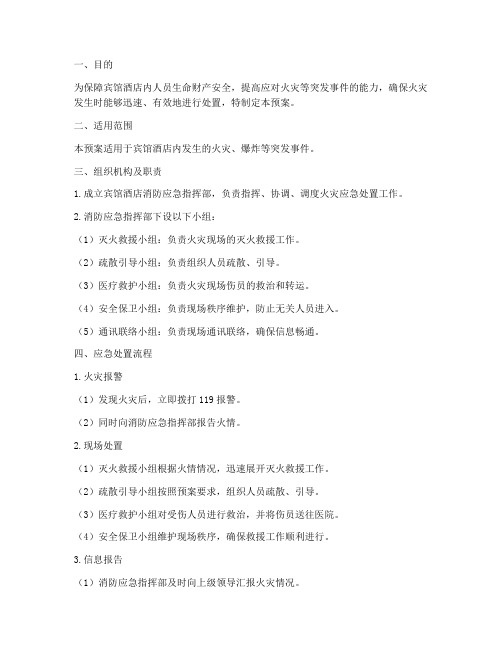 一、目的

为保障宾馆酒店内人员生命财产安全，提高应对火灾等突发事件的能力，确保火灾发生时能够迅速、有效地进行处置，特制定本预案。

二、适用范围

本预案适用于宾馆酒店内发生的火灾、爆炸等突发事件。

三、组织机构及职责

1. 成立宾馆酒店消防应急指挥部，负责指挥、协调、调度火灾应急处置工作。

2. 消防应急指挥部下设以下小组：

（1）灭火救援小组：负责火灾现场的灭火救援工作。

（2）疏散引导小组：负责组织人员疏散、引导。

（3）医疗救护小组：负责火灾现场伤员的救治和转运。

（4）安全保卫小组：负责现场秩序维护，防止无关人员进入。

（5）通讯联络小组：负责现场通讯联络，确保信息畅通。

四、应急处置流程

1. 火灾报警

（1）发现火灾后，立即拨打 119 报警。

（2）同时向消防应急指挥部报告火情。

2. 现场处置

（1）灭火救援小组根据火情情况，迅速展开灭火救援工作。

（2）疏散引导小组按照预案要求，组织人员疏散、引导。

（3）医疗救护小组对受伤人员进行救治，并将伤员送往医院。

（4）安全保卫小组维护现场秩序，确保救援工作顺利进行。

3. 信息报告

（1）消防应急指挥部及时向上级领导汇报火灾情况。